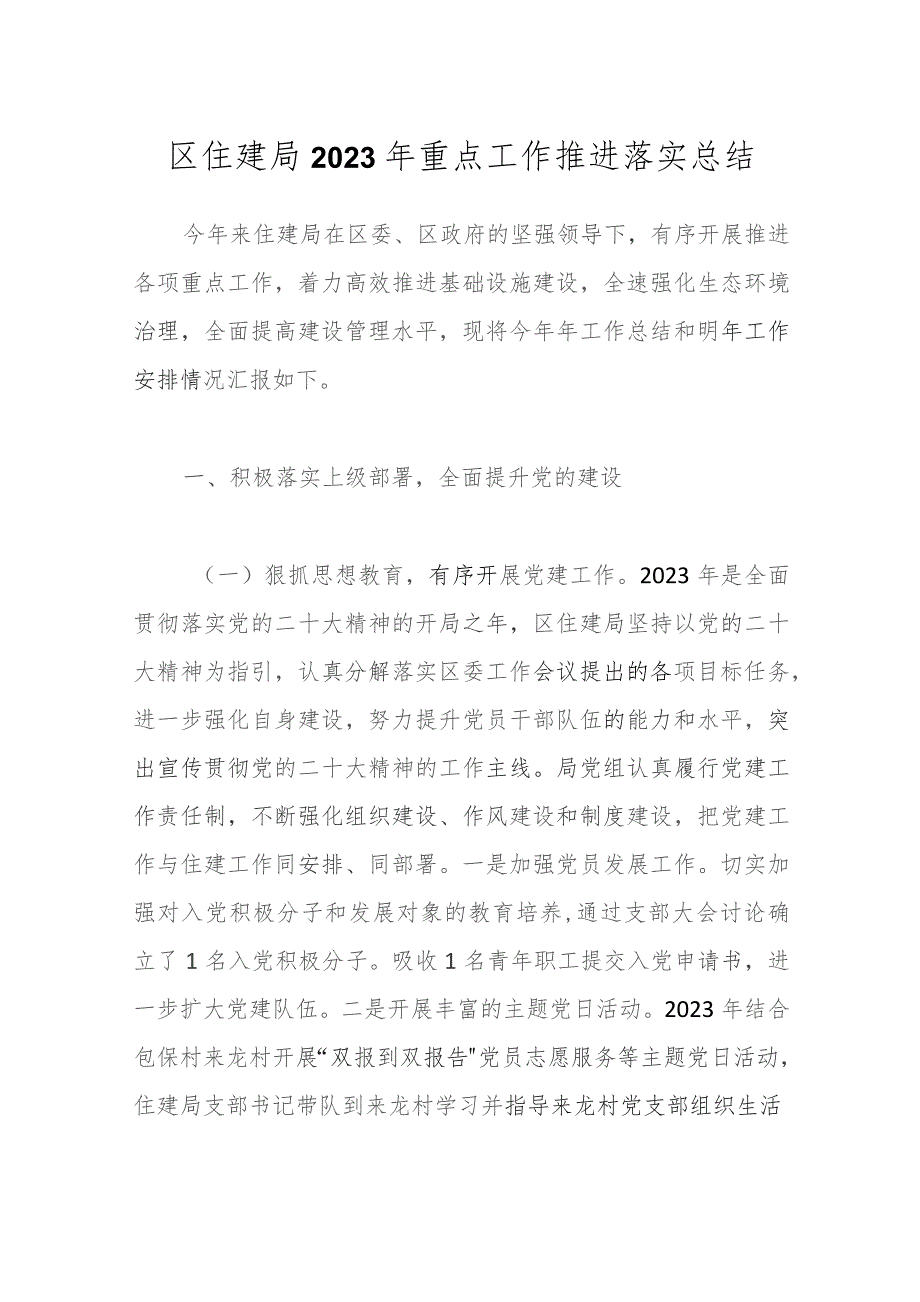 区住建局2023年重点工作推进落实总结

今年来住建局在区委、区政府的坚强领导下，有序开展推进各项重点工作，着力高效推进基础设施建设，全速强化生态环境治理，全面提高建设管理水平，现将今年年工作总结和明年工作安排情况汇报如下。

一、积极落实上级部署，全面提升党的建设

（一）狠抓思想教育，有序开展党建工作。2023年是全面贯彻落实党的二十大精神的开局之年，区住建局坚持以党的二十大精神为指引，认真分解落实区委工作会议提出的各项目标任务，进一步强化自身建设，努力提升党员干部队伍的能力和水平，突出宣传贯彻党的二十大精神的工作主线。局党组认真履行党建工作责任制，不断强化组织建设、作风建设和制度建设，把党建工作与住建工作同安排、同部署。一是加强党员发展工作。切实加强对入党积极分子和发展对象的教育培养，通过支部大会讨论确立了1名入党积极分子。吸收1名青年职工提交入党申请书，进一步扩大党建队伍。二是开展丰富的主题党日活动。2023年结合包保村来龙村开展“双报到双报告"党员志愿服务等主题党日活动，住建局支部书记带队到来龙村学习并指导来龙村党支部组织生活